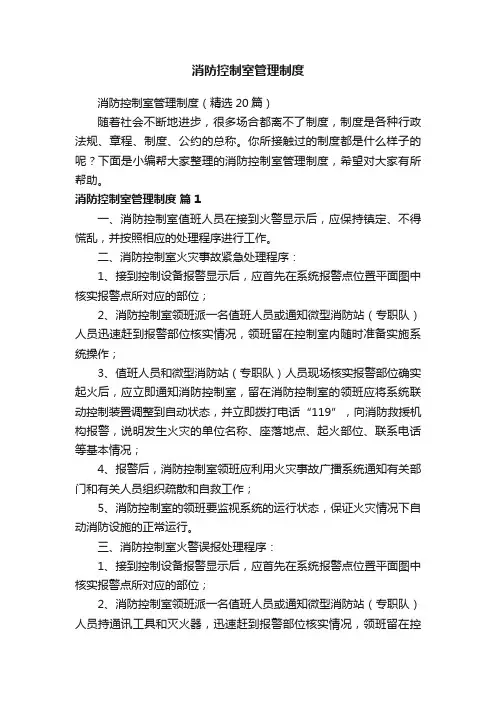 消防控制室管理制度

消防控制室管理制度（精选20篇）

随着社会不断地进步，很多场合都离不了制度，制度是各种行政法规、章程、制度、公约的总称。你所接触过的制度都是什么样子的呢？下面是小编帮大家整理的消防控制室管理制度，希望对大家有所帮助。

消防控制室管理制度 篇1

一、消防控制室值班人员在接到火警显示后，应保持镇定、不得慌乱，并按照相应的处理程序进行工作。

二、消防控制室火灾事故紧急处理程序：

1、接到控制设备报警显示后，应首先在系统报警点位置平面图中核实报警点所对应的部位；

2、消防控制室领班派一名值班人员或通知微型消防站（专职队）人员迅速赶到报警部位核实情况，领班留在控制室内随时准备实施系统操作；

3、值班人员和微型消防站（专职队）人员现场核实报警部位确实起火后，应立即通知消防控制室，留在消防控制室的领班应将系统联动控制装置调整到自动状态，并立即拨打电话“119”，向消防救援机构报警，说明发生火灾的单位名称、座落地点、起火部位、联系电话等基本情况；

4、报警后，消防控制室领班应利用火灾事故广播系统通知有关部门和有关人员组织疏散和自救工作；

5、消防控制室的领班要监视系统的运行状态，保证火灾情况下自动消防设施的正常运行。

三、消防控制室火警误报处理程序：

1、接到控制设备报警显示后，应首先在系统报警点位置平面图中核实报警点所对应的部位；

2、消防控制室领班派一名值班人员或通知微型消防站（专职队）人员持通讯工具和灭火器，迅速赶到报警部位核实情况，领班留在控